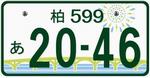 柏 599
あ 20-46